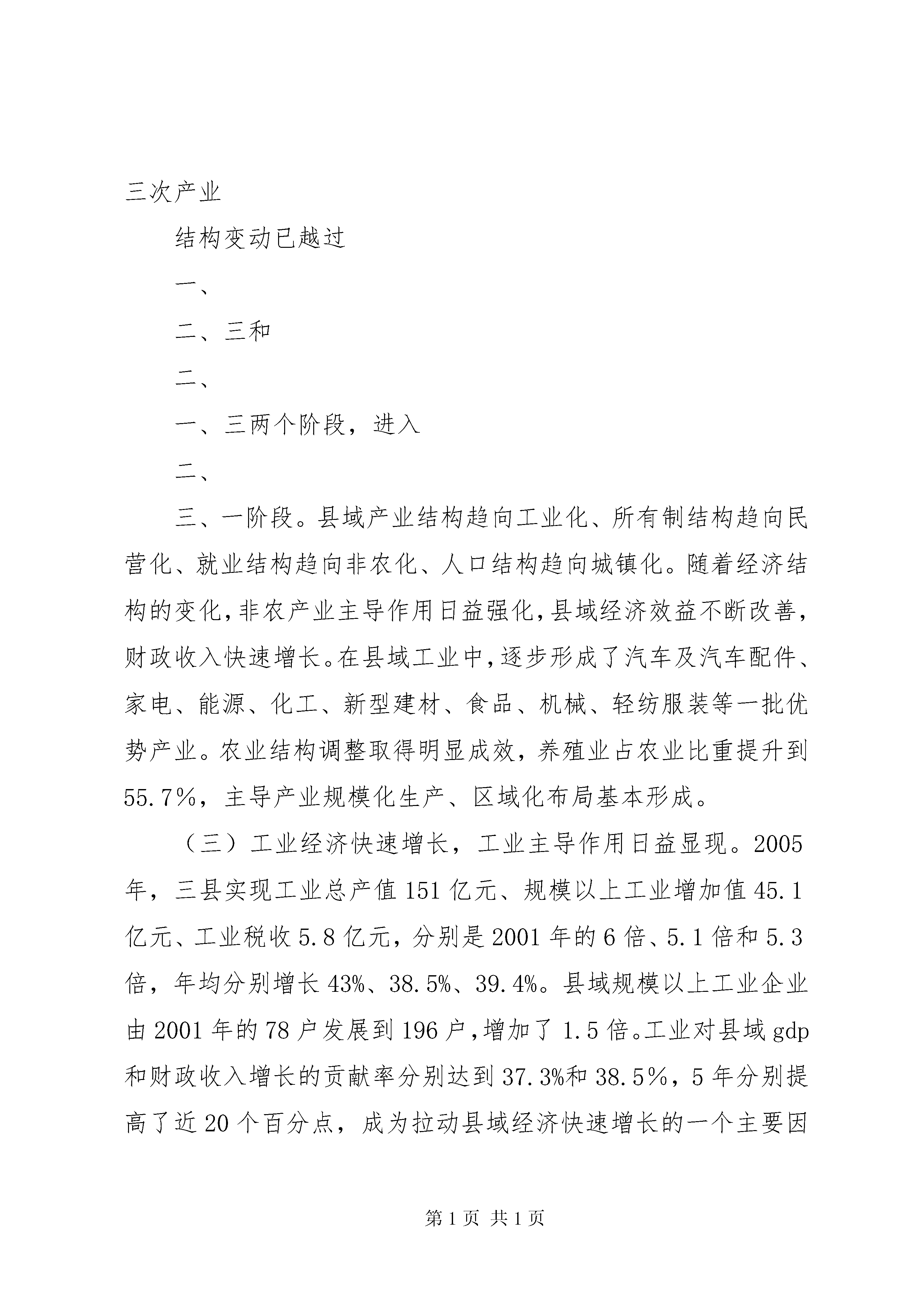 三次产业

结构变动已越过

一、

二、三和

二、

一、三两个阶段，进入

二、

三、一阶段。县域产业结构趋向工业化、所有制结构趋向民营化、就业结构趋向非农化、人口结构趋向城镇化。随着经济结构的变化，非农产业主导作用日益强化，县域经济效益不断改善，财政收入快速增长。在县域工业中，逐步形成了汽车及汽车配件、家电、能源、化工、新型建材、食品、机械、轻纺服装等一批优势产业。农业结构调整取得明显成效，养殖业占农业比重提升到55.7%，主导产业规模化生产、区域化布局基本形成。

（三）工业经济快速增长，工业主导作用日益显现。2005年，三县实现工业总产值151亿元、规模以上工业增加值45.1亿元、工业税收5.8亿元，分别是2001年的6倍、5.1倍和5.3倍，年均分别增长43%、38.5%、39.4%。县域规模以上工业企业由2001年的78户发展到196户，增加了1.5倍。工业对县域gdp和财政收入增长的贡献率分别达到37.3%和38.5%，5年分别提高了近20个百分点，成为拉动县域经济快速增长的一个主要因

第1页 共1页